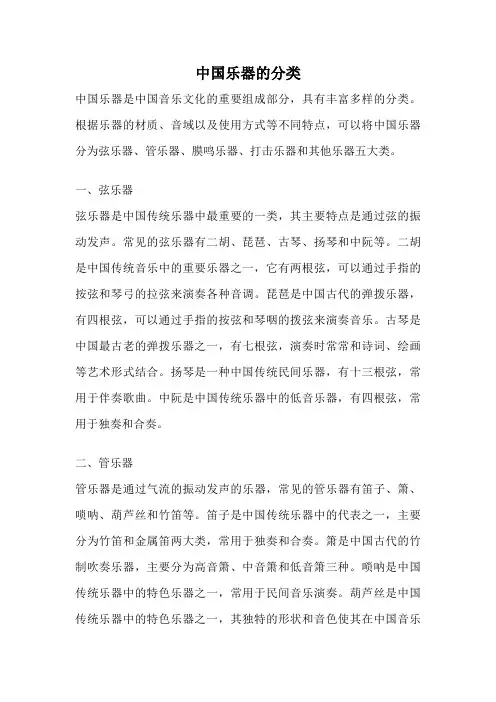 中国乐器的分类

中国乐器是中国音乐文化的重要组成部分，具有丰富多样的分类。根据乐器的材质、音域以及使用方式等不同特点，可以将中国乐器分为弦乐器、管乐器、膜鸣乐器、打击乐器和其他乐器五大类。

一、弦乐器

弦乐器是中国传统乐器中最重要的一类，其主要特点是通过弦的振动发声。常见的弦乐器有二胡、琵琶、古琴、扬琴和中阮等。二胡是中国传统音乐中的重要乐器之一，它有两根弦，可以通过手指的按弦和琴弓的拉弦来演奏各种音调。琵琶是中国古代的弹拨乐器，有四根弦，可以通过手指的按弦和琴咽的拨弦来演奏音乐。古琴是中国最古老的弹拨乐器之一，有七根弦，演奏时常常和诗词、绘画等艺术形式结合。扬琴是一种中国传统民间乐器，有十三根弦，常用于伴奏歌曲。中阮是中国传统乐器中的低音乐器，有四根弦，常用于独奏和合奏。

二、管乐器

管乐器是通过气流的振动发声的乐器，常见的管乐器有笛子、箫、唢呐、葫芦丝和竹笛等。笛子是中国传统乐器中的代表之一，主要分为竹笛和金属笛两大类，常用于独奏和合奏。箫是中国古代的竹制吹奏乐器，主要分为高音箫、中音箫和低音箫三种。唢呐是中国传统乐器中的特色乐器之一，常用于民间音乐演奏。葫芦丝是中国传统乐器中的特色乐器之一，其独特的形状和音色使其在中国音乐